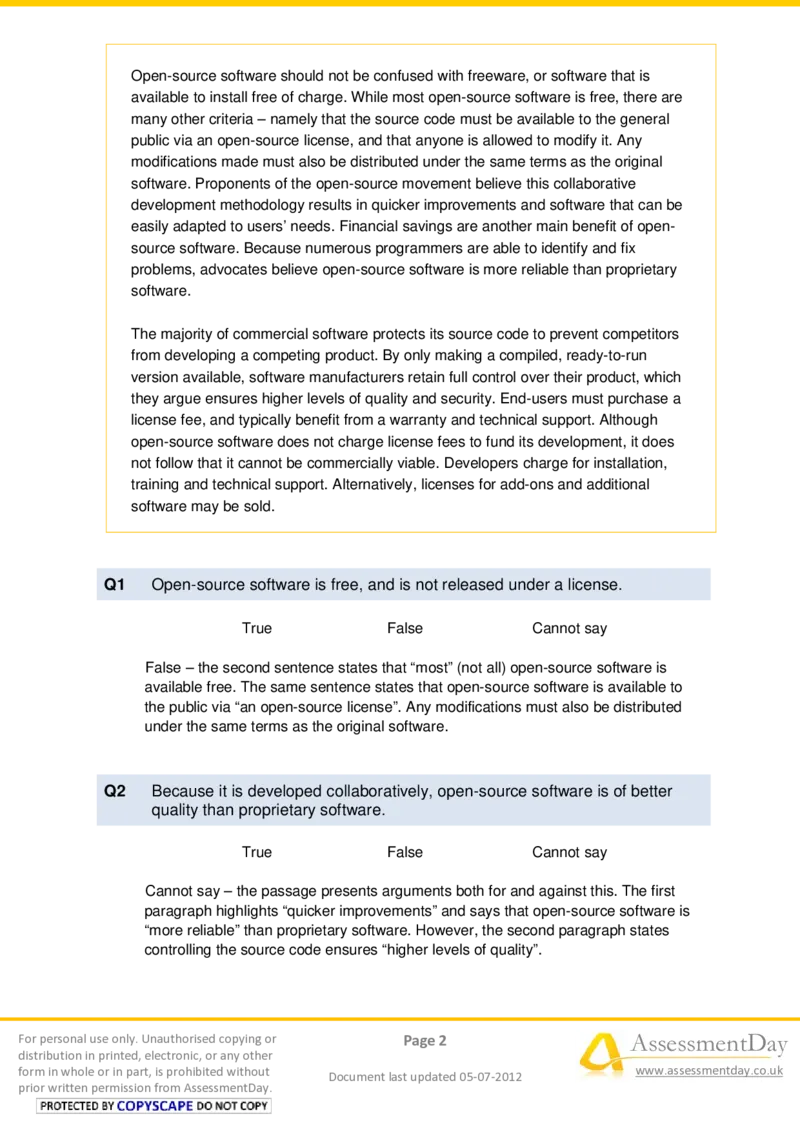 Open-source software should not be confused with freeware, or software that is available to install free of charge. While most open-source software is free, there are many other criteria – namely that the source code must be available to the general public via an open-source license, and that anyone is allowed to modify it. Any modifications made must also be distributed under the same terms as the original software. Proponents of the open-source movement believe this collaborative development methodology results in quicker improvements and software that can be easily adapted to users' needs. Financial savings are another main benefit of open-source software. Because numerous programmers are able to identify and fix problems, advocates believe open-source software is more reliable than proprietary software.

The majority of commercial software protects its source code to prevent competitors from developing a competing product. By only making a compiled, ready-to-run version available, software manufacturers retain full control over their product, which they argue ensures higher levels of quality and security. End-users must purchase a license fee, and typically benefit from a warranty and technical support. Although open-source software does not charge license fees to fund its development, it does not follow that it cannot be commercially viable. Developers charge for installation, training and technical support. Alternatively, licenses for add-ons and additional software may be sold.

Q1 Open-source software is free, and is not released under a license.

True False Cannot say

False – the second sentence states that "most" (not all) open-source software is available free. The same sentence states that open-source software is available to the public via "an open-source license". Any modifications must also be distributed under the same terms as the original software.

Q2 Because it is developed collaboratively, open-source software is of better quality than proprietary software.

True False Cannot say

Cannot say – the passage presents arguments both for and against this. The first paragraph highlights "quicker improvements" and says that open-source software is "more reliable" than proprietary software. However, the second paragraph states controlling the source code ensures "higher levels of quality".

For personal use only. Unauthorised copying or distribution in printed, electronic, or any other form in whole or in part, is prohibited without prior written permission from AssessmentDay.
PROTECTED BY COPYSCAPE DO NOT COPY

Page 2

Document last updated 05-07-2012

AssessmentDay
www.assessmentday.co.uk